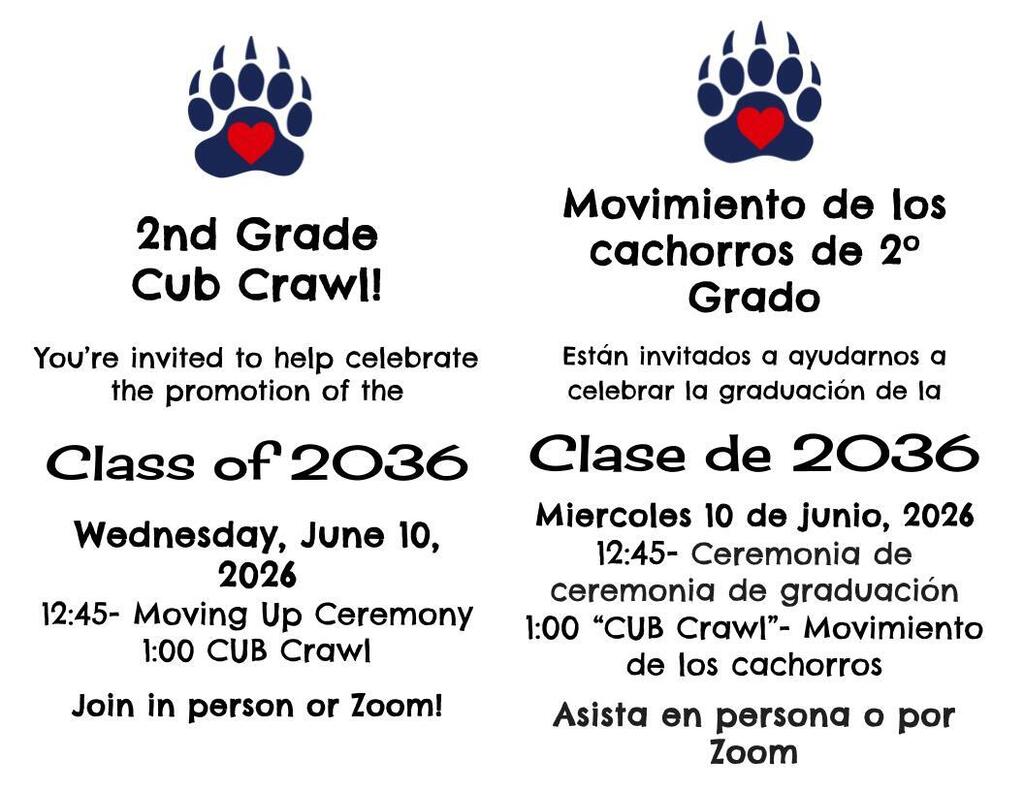 2nd Grade Cub Crawl!

You're invited to help celebrate the promotion of the

Class of 2036

Wednesday, June 10, 2026
12:45- Moving Up Ceremony
1:00 CUB Crawl

Join in person or Zoom!

Movimiento de los cachorros de 2º Grado

Están invitados a ayudarnos a celebrar la graduación de la

Clase de 2036

Miercoles 10 de junio, 2026
12:45- Ceremonia de ceremonia de graduación
1:00 "CUB Crawl"- Movimiento de los cachorros

Asista en persona o por Zoom